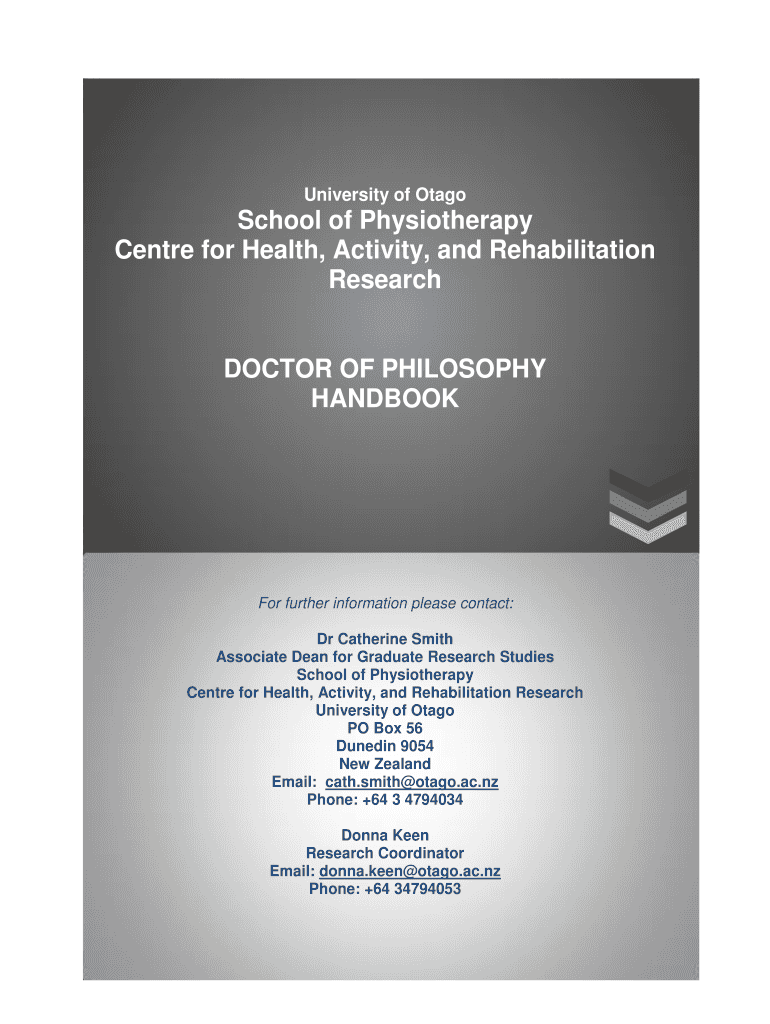 University of Otago

School of Physiotherapy
Centre for Health, Activity, and Rehabilitation Research

DOCTOR OF PHILOSOPHY HANDBOOK

For further information please contact:

Dr Catherine Smith
Associate Dean for Graduate Research Studies
School of Physiotherapy
Centre for Health, Activity, and Rehabilitation Research
University of Otago
PO Box 56
Dunedin 9054
New Zealand
Email: cath.smith@otago.ac.nz
Phone: +64 3 4794034

Donna Keen
Research Coordinator
Email: donna.keen@otago.ac.nz
Phone: +64 34794053